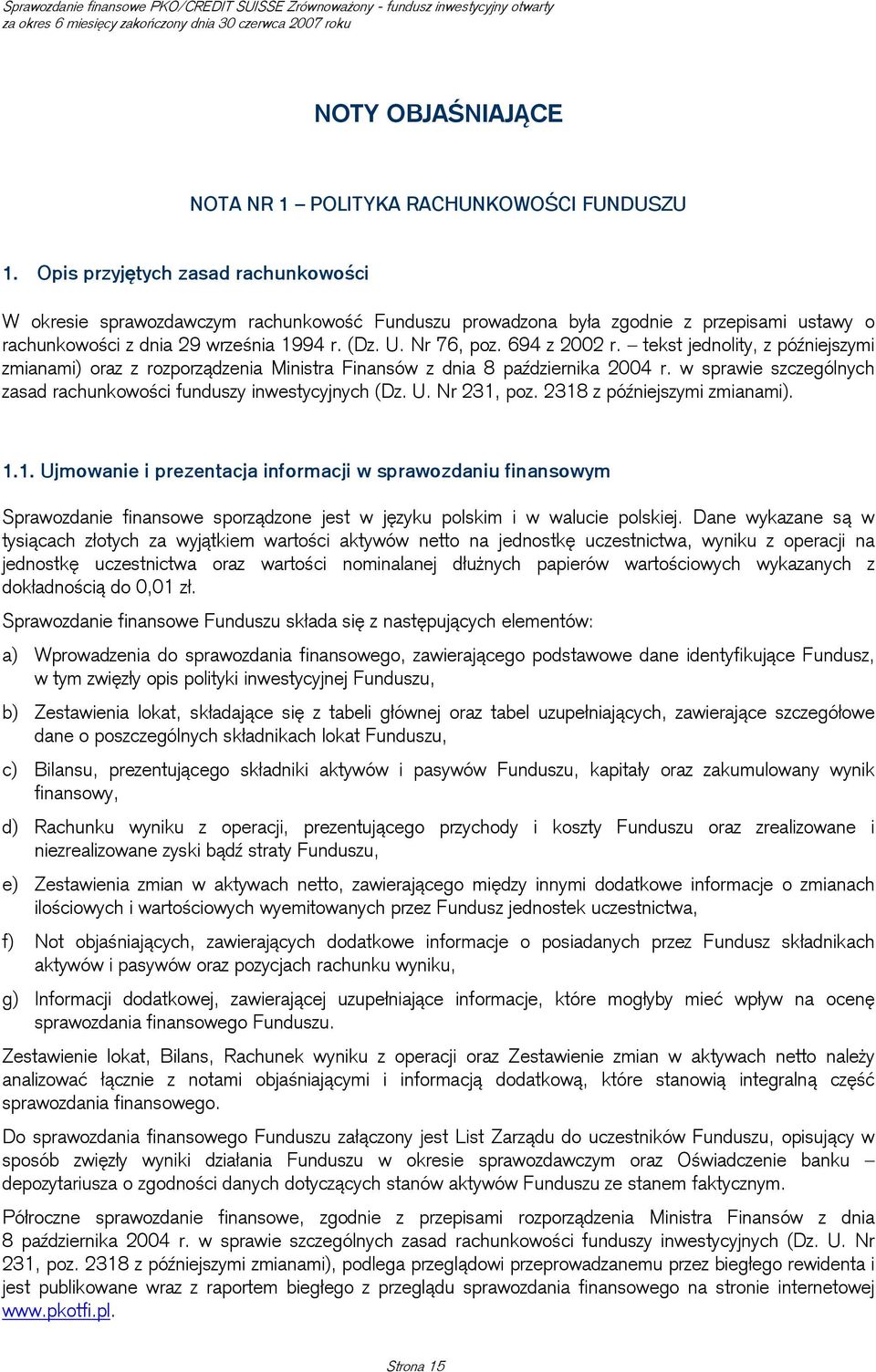 Sprawozdanie finansowe PKO/CREDIT SUISSE Zrównoważony - fundusz inwestycyjny otwarty
za okres 6 miesięcy zakończony dnia 30 czerwca 2007 roku

NOTY OBJAŚNIAJĄCE

NOTA NR 1 – POLITYKA RACHUNKOWOŚCI FUNDUSZU

1. Opis przyjętych zasad rachunkowości

W okresie sprawozdawczym rachunkowość Funduszu prowadzona była zgodnie z przepisami ustawy o rachunkowości z dnia 29 września 1994 r. (Dz. U. Nr 76, poz. 694 z 2002 r. – tekst jednolity, z późniejszymi zmianami) oraz z rozporządzenia Ministra Finansów z dnia 8 października 2004 r. w sprawie szczególnych zasad rachunkowości funduszy inwestycyjnych (Dz. U. Nr 231, poz. 2318 z późniejszymi zmianami).

1.1. Ujmowanie i prezentacja informacji w sprawozdaniu finansowym

Sprawozdanie finansowe sporządzone jest w języku polskim i w walucie polskiej. Dane wykazane są w tysiącach złotych za wyjątkiem wartości aktywów netto na jednostkę uczestnictwa, wyniku z operacji na jednostkę uczestnictwa oraz wartości nominalanej dłużnych papierów wartościowych wykazanych z dokładnością do 0,01 zł.

Sprawozdanie finansowe Funduszu składa się z następujących elementów:

a) Wprowadzenia do sprawozdania finansowego, zawierającego podstawowe dane identyfikujące Fundusz, w tym zwięzły opis polityki inwestycyjnej Funduszu,

b) Zestawienia lokat, składające się z tabeli głównej oraz tabel uzupełniających, zawierające szczegółowe dane o poszczególnych składnikach lokat Funduszu,

c) Bilansu, prezentującego składniki aktywów i pasywów Funduszu, kapitały oraz zakumulowany wynik finansowy,

d) Rachunku wyniku z operacji, prezentującego przychody i koszty Funduszu oraz zrealizowane i niezrealizowane zyski bądź straty Funduszu,

e) Zestawienia zmian w aktywach netto, zawierającego między innymi dodatkowe informacje o zmianach ilościowych i wartościowych wyemitowanych przez Fundusz jednostek uczestnictwa,

f) Not objaśniających, zawierających dodatkowe informacje o posiadanych przez Fundusz składnikach aktywów i pasywów oraz pozycjach rachunku wyniku,

g) Informacji dodatkowej, zawierającej uzupełniające informacje, które mogłyby mieć wpływ na ocenę sprawozdania finansowego Funduszu.

Zestawienie lokat, Bilans, Rachunek wyniku z operacji oraz Zestawienie zmian w aktywach netto należy analizować łącznie z notami objaśniającymi i informacją dodatkową, które stanowią integralną część sprawozdania finansowego.

Do sprawozdania finansowego Funduszu załączony jest List Zarządu do uczestników Funduszu, opisujący w sposób zwięzły wyniki działania Funduszu w okresie sprawozdawczym oraz Oświadczenie banku – depozytariusza o zgodności danych dotyczących stanów aktywów Funduszu ze stanem faktycznym.

Półroczne sprawozdanie finansowe, zgodnie z przepisami rozporządzenia Ministra Finansów z dnia 8 października 2004 r. w sprawie szczególnych zasad rachunkowości funduszy inwestycyjnych (Dz. U. Nr 231, poz. 2318 z późniejszymi zmianami), podlega przeglądowi przeprowadzanemu przez biegłego rewidenta i jest publikowane wraz z raportem biegłego z przeglądu sprawozdania finansowego na stronie internetowej www.pkotfi.pl.

Strona 15